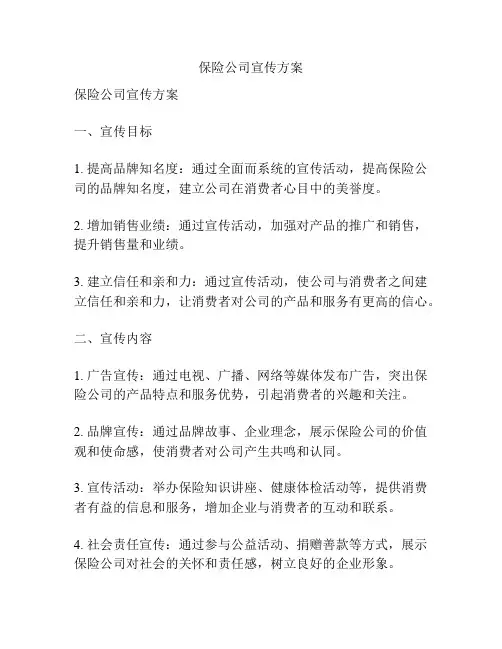 保险公司宣传方案

保险公司宣传方案

一、宣传目标

1. 提高品牌知名度：通过全面而系统的宣传活动，提高保险公司的品牌知名度，建立公司在消费者心目中的美誉度。

2. 增加销售业绩：通过宣传活动，加强对产品的推广和销售，提升销售量和业绩。

3. 建立信任和亲和力：通过宣传活动，使公司与消费者之间建立信任和亲和力，让消费者对公司的产品和服务有更高的信心。

二、宣传内容

1. 广告宣传：通过电视、广播、网络等媒体发布广告，突出保险公司的产品特点和服务优势，引起消费者的兴趣和关注。

2. 品牌宣传：通过品牌故事、企业理念，展示保险公司的价值观和使命感，使消费者对公司产生共鸣和认同。

3. 宣传活动：举办保险知识讲座、健康体检活动等，提供消费者有益的信息和服务，增加企业与消费者的互动和联系。

4. 社会责任宣传：通过参与公益活动、捐赠善款等方式，展示保险公司对社会的关怀和责任感，树立良好的企业形象。